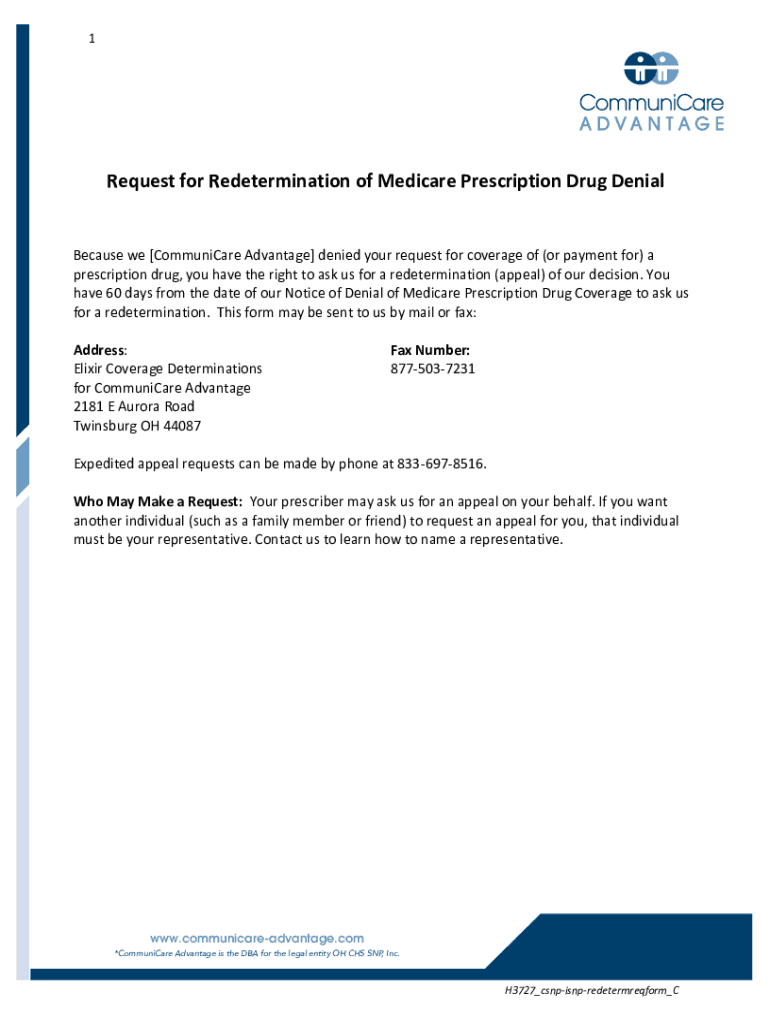 1

CommuniCare
ADVANTAGE

Request for Redetermination of Medicare Prescription Drug Denial

Because we [CommuniCare Advantage] denied your request for coverage of (or payment for) a prescription drug, you have the right to ask us for a redetermination (appeal) of our decision. You have 60 days from the date of our Notice of Denial of Medicare Prescription Drug Coverage to ask us for a redetermination. This form may be sent to us by mail or fax:

Address:
Elixir Coverage Determinations
for CommuniCare Advantage
2181 E Aurora Road
Twinsburg OH 44087

Fax Number:
877-503-7231

Expedited appeal requests can be made by phone at 833-697-8516.

Who May Make a Request: Your prescriber may ask us for an appeal on your behalf. If you want another individual (such as a family member or friend) to request an appeal for you, that individual must be your representative. Contact us to learn how to name a representative.

www.communicare-advantage.com
*CommuniCare Advantage is the DBA for the legal entity OH CHS SNP, Inc.

H3727_csnp-isnp-redetermreqform_C